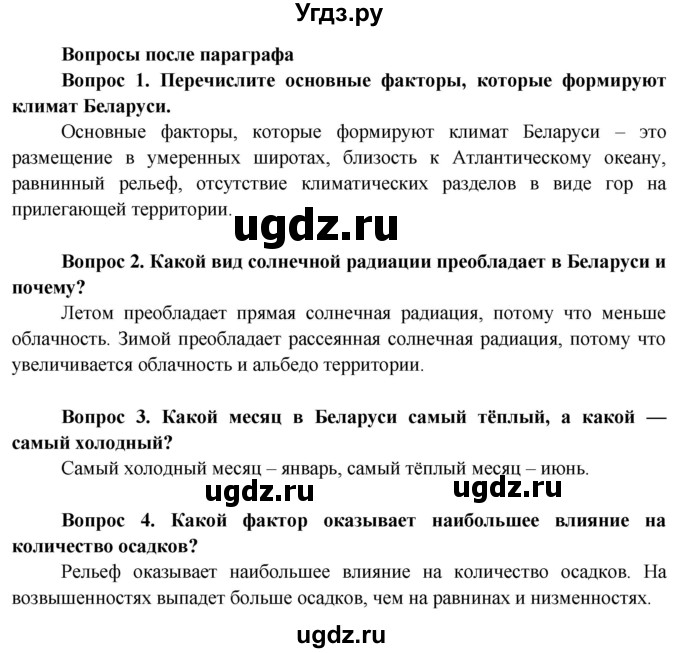 Угдз.ру

Вопросы после параграфа

Вопрос 1. Перечислите основные факторы, которые формируют климат Беларуси.

Основные факторы, которые формируют климат Беларуси – это размещение в умеренных широтах, близость к Атлантическому океану, равнинный рельеф, отсутствие климатических разделов в виде гор на прилегающей территории.

ugdz.ru

Вопрос 2. Какой вид солнечной радиации преобладает в Беларуси и почему?

Летом преобладает прямая солнечная радиация, потому что меньше облачность. Зимой преобладает рассеянная солнечная радиация, потому что увеличивается облачность и альбедо территории.

Вопрос 3. Какой месяц в Беларуси самый тёплый, а какой — самый холодный?

Самый холодный месяц – январь, самый тёплый месяц – июнь.

ugdz.ru ugdz.ru

Вопрос 4. Какой фактор оказывает наибольшее влияние на количество осадков?

Рельеф оказывает наибольшее влияние на количество осадков. На возвышенностях выпадет больше осадков, чем на равнинах и низменностях.

ugdz.ru